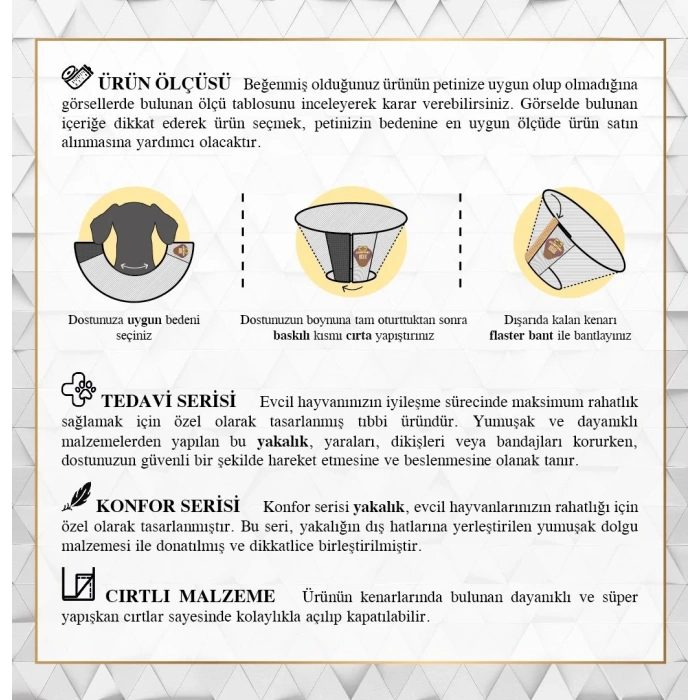 ÜRÜN ÖLÇÜSÜ Beğenmiş olduğunuz ürünün petinize uygun olup olmadığına görsellerde bulunan ölçü tablosunu inceleyerek karar verebilirsiniz. Görselde bulunan içeriğe dikkat ederek ürün seçmek, petinizin bedenine en uygun ölçüde ürün satın alınmasına yardımcı olacaktır.

Dostunuza uygun bedeni seçiniz

Dostunuzun boynuna tam oturttuktan sonra baskılı kısmı cırta yapıştırınız

Dışarıda kalan kenarı flaster bant ile bantlayınız

TEDAVİ SERİSİ Evcil hayvanınızın iyileşme sürecinde maksimum rahatlık sağlamak için özel olarak tasarlanmış tıbbi üründür. Yumuşak ve dayanıklı malzemelerden yapılan bu yakalık, yaraları, dikişleri veya bandajları korurken, dostunuzun güvenli bir şekilde hareket etmesine ve beslenmesine olanak tanır.

KONFOR SERİSİ Konfor serisi yakalık, evcil hayvanlarınızın rahatlığı için özel olarak tasarlanmıştır. Bu seri, yakalığın dış hatlarına yerleştirilen yumuşak dolgu malzemesi ile donatılmış ve dikkatlice birleştirilmiştir.

CIRTLI MALZEME Ürünün kenarlarında bulunan dayanıklı ve süper yapışkan cırtlar sayesinde kolaylıkla açılıp kapatılabilir.